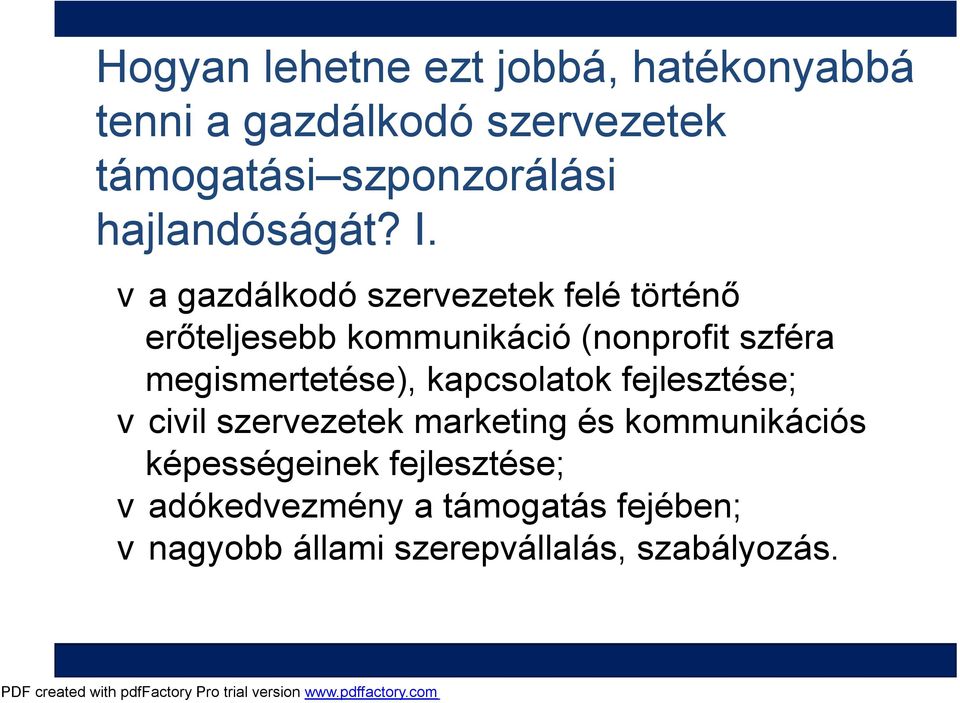 Hogyan lehetne ezt jobbá, hatékonyabbá tenni a gazdálkodó szervezetek támogatási–szponzorálási hajlandóságát? I.

v a gazdálkodó szervezetek felé történő erőteljesebb kommunikáció (nonprofit szféra megismertetése), kapcsolatok fejlesztése;
v civil szervezetek marketing és kommunikációs képességeinek fejlesztése;
v adókedvezmény a támogatás fejében;
v nagyobb állami szerepvállalás, szabályozás.

PDF created with pdfFactory Pro trial version www.pdffactory.com